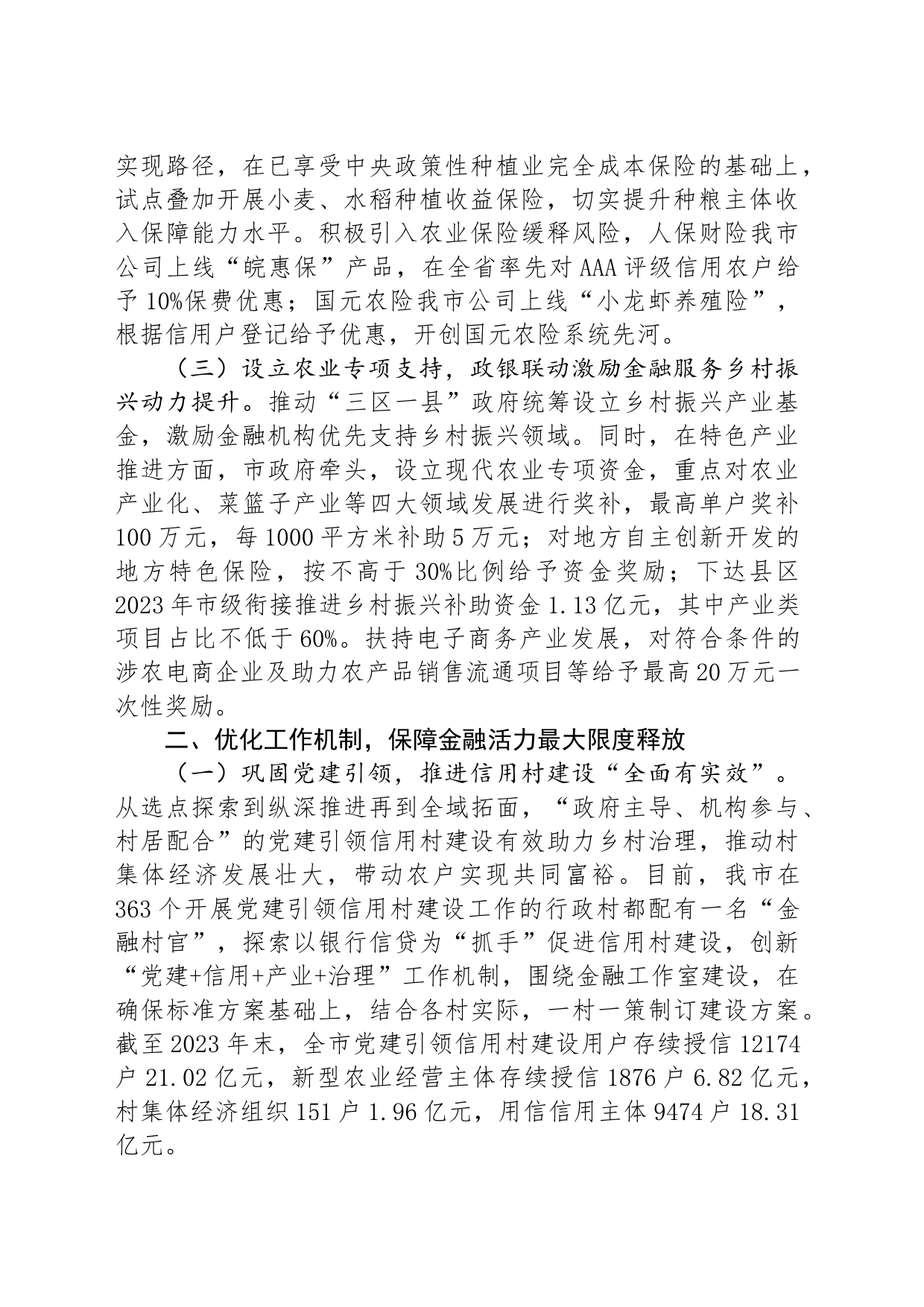 实现路径，在已享受中央政策性种植业完全成本保险的基础上，试点叠加开展小麦、水稻种植收益保险，切实提升种粮主体收入保障能力水平。积极引入农业保险缓释风险，人保财险我市公司上线“皖惠保”产品，在全省率先对AAA评级信用农户给予10%保费优惠；国元农险我市公司上线“小龙虾养殖险”，根据信用户登记给予优惠，开创国元农险系统先河。

（三）设立农业专项支持，政银联动激励金融服务乡村振兴动力提升。推动“三区一县”政府统筹设立乡村振兴产业基金，激励金融机构优先支持乡村振兴领域。同时，在特色产业推进方面，市政府牵头，设立现代农业专项资金，重点对农业产业化、菜篮子产业等四大领域发展进行奖补，最高单户奖补100万元，每1000平方米补助5万元；对地方自主创新开发的地方特色保险，按不高于30%比例给予资金奖励；下达县区2023年市级衔接推进乡村振兴补助资金1.13亿元，其中产业类项目占比不低于60%。扶持电子商务产业发展，对符合条件的涉农电商企业及助力农产品销售流通项目等给予最高20万元一次性奖励。

二、优化工作机制，保障金融活力最大限度释放

（一）巩固党建引领，推进信用村建设“全面有实效”。从选点探索到纵深推进再到全域拓面，“政府主导、机构参与、村居配合”的党建引领信用村建设有效助力乡村治理，推动村集体经济发展壮大，带动农户实现共同富裕。目前，我市在363个开展党建引领信用村建设工作的行政村都配有一名“金融村官”，探索以银行信贷为“抓手”促进信用村建设，创新“党建+信用+产业+治理”工作机制，围绕金融工作室建设，在确保标准方案基础上，结合各村实际，一村一策制订建设方案。截至2023年末，全市党建引领信用村建设用户存续授信12174户21.02亿元，新型农业经营主体存续授信1876户6.82亿元，村集体经济组织151户1.96亿元，用信信用主体9474户18.31亿元。